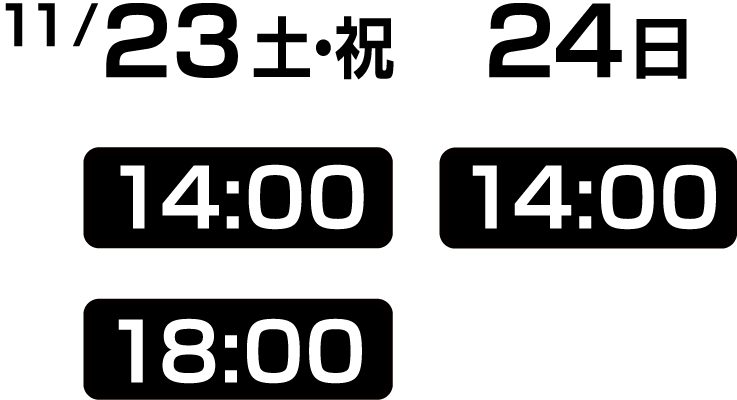 11/23土・祝 24日

14:00 14:00

18:00